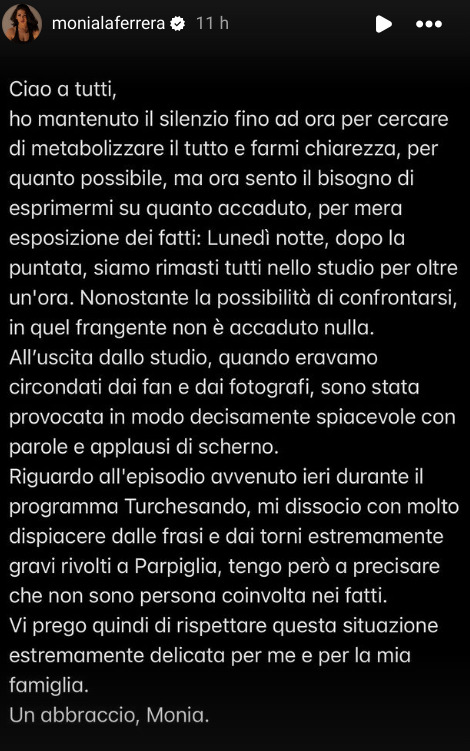 monialaferrera 11 h

Ciao a tutti,
ho mantenuto il silenzio fino ad ora per cercare di metabolizzare il tutto e farmi chiarezza, per quanto possibile, ma ora sento il bisogno di esprimermi su quanto accaduto, per mera esposizione dei fatti: Lunedì notte, dopo la puntata, siamo rimasti tutti nello studio per oltre un'ora. Nonostante la possibilità di confrontarsi, in quel frangente non è accaduto nulla.
All'uscita dallo studio, quando eravamo circondati dai fan e dai fotografi, sono stata provocata in modo decisamente spiacevole con parole e applausi di scherno.
Riguardo all'episodio avvenuto ieri durante il programma Turchesando, mi dissocio con molto dispiacere dalle frasi e dai torni estremamente gravi rivolti a Parpiglia, tengo però a precisare che non sono persona coinvolta nei fatti.
Vi prego quindi di rispettare questa situazione estremamente delicata per me e per la mia famiglia.
Un abbraccio, Monia.